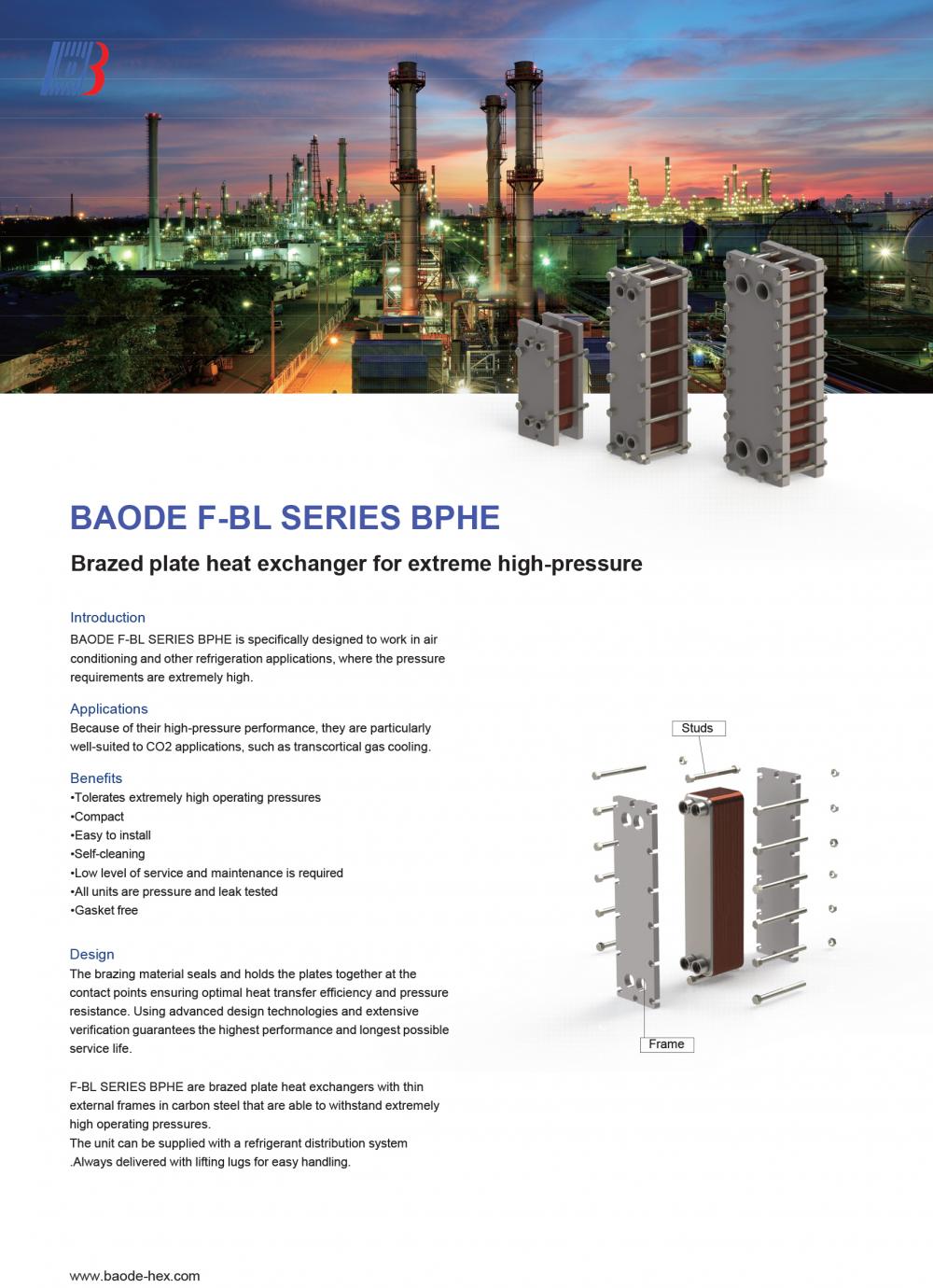 BAODE F-BL SERIES BPHE

Brazed plate heat exchanger for extreme high-pressure

Introduction
BAODE F-BL SERIES BPHE is specifically designed to work in air conditioning and other refrigeration applications, where the pressure requirements are extremely high.

Applications
Because of their high-pressure performance, they are particularly well-suited to CO2 applications, such as transcortical gas cooling.

Benefits
•Tolerates extremely high operating pressures
•Compact
•Easy to install
•Self-cleaning
•Low level of service and maintenance is required
•All units are pressure and leak tested
•Gasket free

Design
The brazing material seals and holds the plates together at the contact points ensuring optimal heat transfer efficiency and pressure resistance. Using advanced design technologies and extensive verification guarantees the highest performance and longest possible service life.

F-BL SERIES BPHE are brazed plate heat exchangers with thin external frames in carbon steel that are able to withstand extremely high operating pressures.
The unit can be supplied with a refrigerant distribution system .Always delivered with lifting lugs for easy handling.

Studs

Frame

www.baode-hex.com